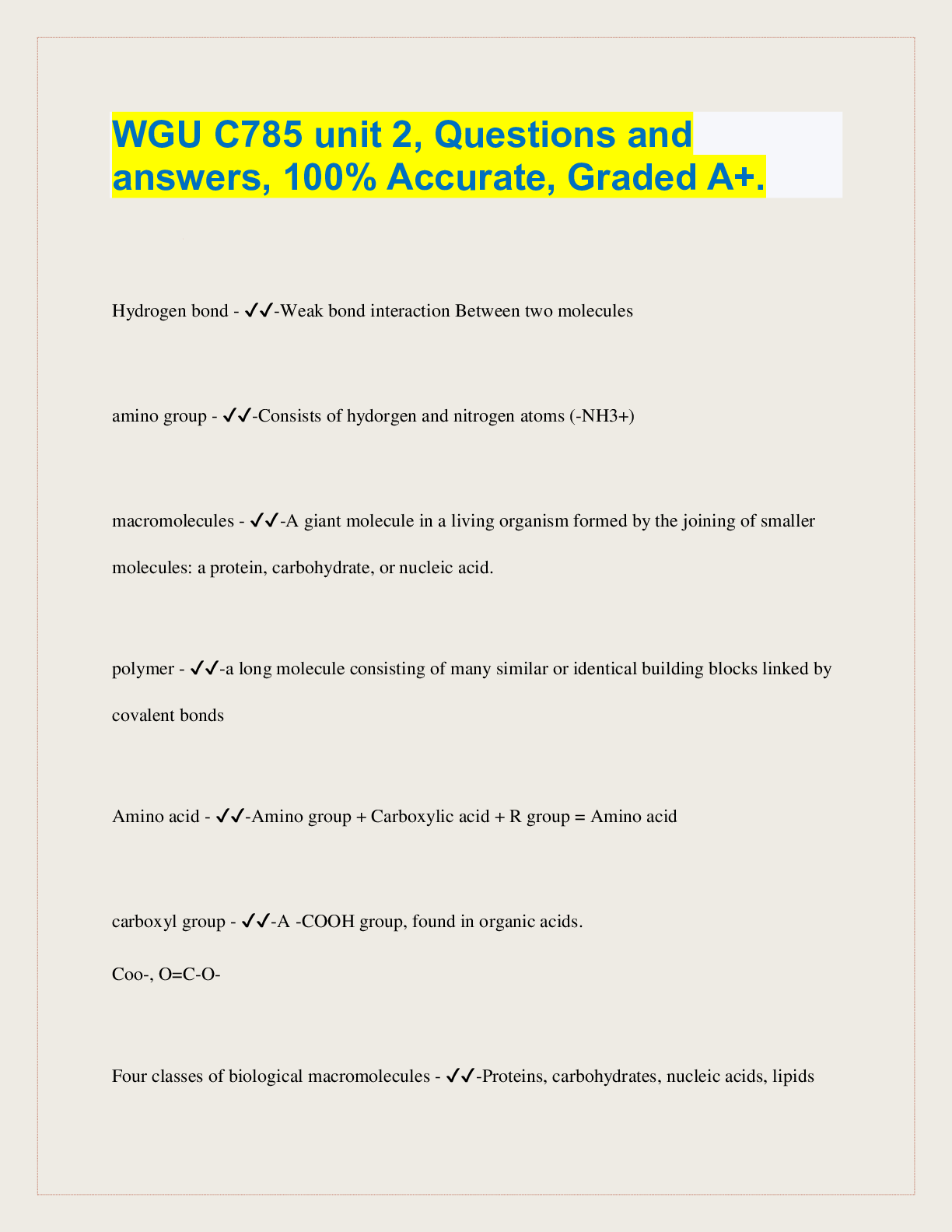 WGU C785 unit 2, Questions and answers, 100% Accurate, Graded A+.

Hydrogen bond - ✓✓-Weak bond interaction Between two molecules

amino group - ✓✓-Consists of hydorgen and nitrogen atoms (-NH3+)

macromolecules - ✓✓-A giant molecule in a living organism formed by the joining of smaller molecules: a protein, carbohydrate, or nucleic acid.

polymer - ✓✓-a long molecule consisting of many similar or identical building blocks linked by covalent bonds

Amino acid - ✓✓-Amino group + Carboxylic acid + R group = Amino acid

carboxyl group - ✓✓-A -COOH group, found in organic acids.

Coo-, O=C-O-

Four classes of biological macromolecules - ✓✓-Proteins, carbohydrates, nucleic acids, lipids